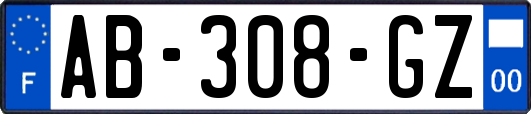 F

AB-308-GZ

00